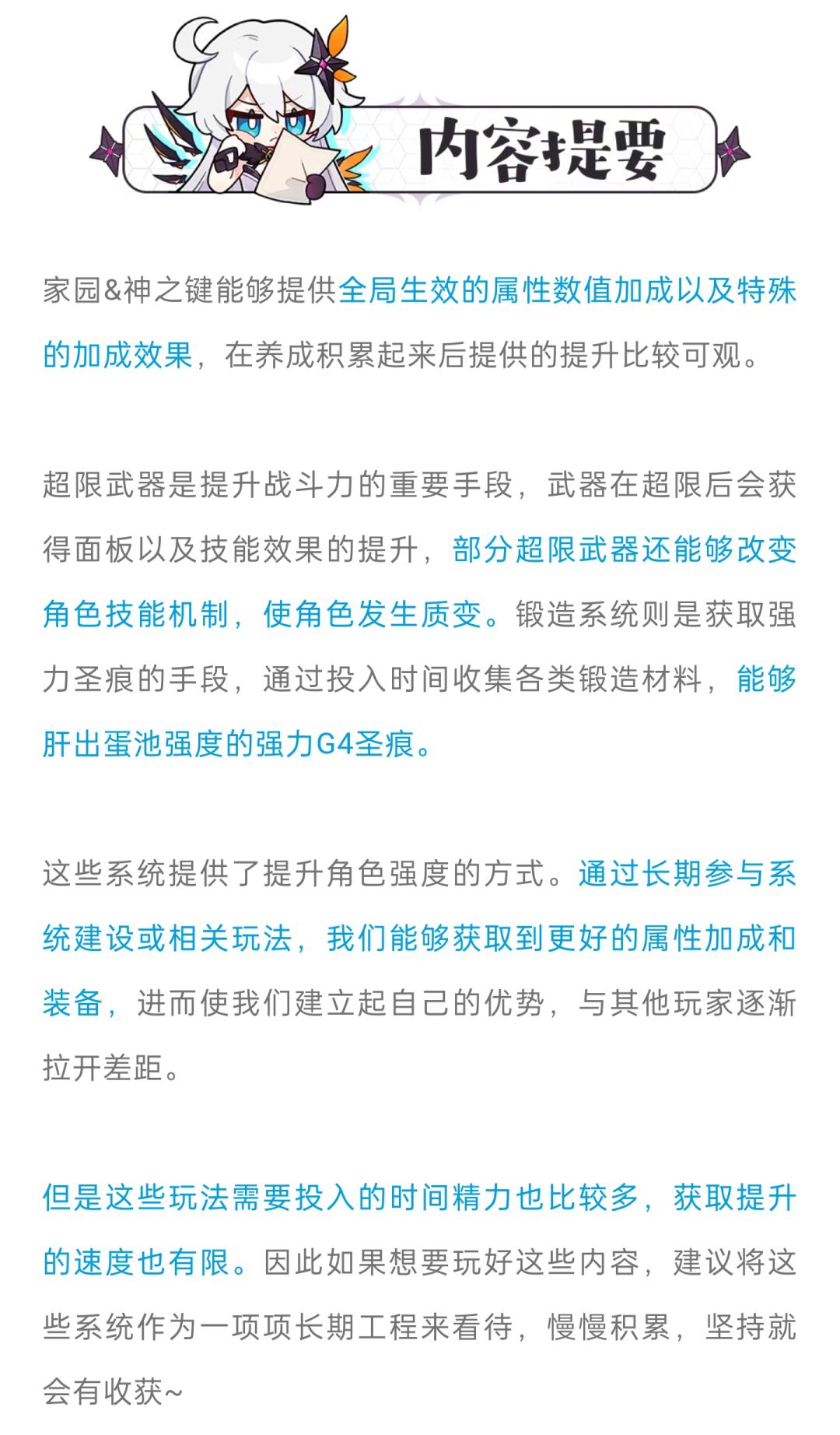 内容提要

家园&神之键能够提供全局生效的属性数值加成以及特殊的加成效果，在养成积累起来后提供的提升比较可观。

超限武器是提升战斗力的重要手段，武器在超限后会获得面板以及技能效果的提升，部分超限武器还能够改变角色技能机制，使角色发生质变。锻造系统则是获取强力圣痕的手段，通过投入时间收集各类锻造材料，能够肝出蛋池强度的强力G4圣痕。

这些系统提供了提升角色强度的方式。通过长期参与系统建设或相关玩法，我们能够获取到更好的属性加成和装备，进而使我们建立起自己的优势，与其他玩家逐渐拉开差距。

但是这些玩法需要投入的时间精力也比较多，获取提升的速度也有限。因此如果想要玩好这些内容，建议将这些系统作为一项项长期工程来看待，慢慢积累，坚持就会有收获~